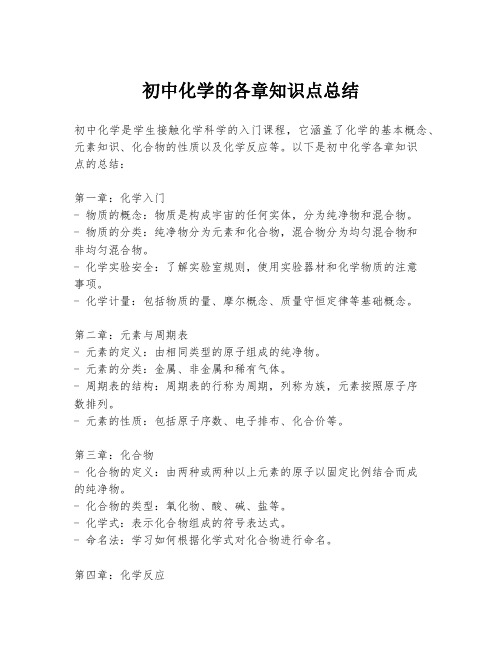 初中化学的各章知识点总结

初中化学是学生接触化学科学的入门课程，它涵盖了化学的基本概念、元素知识、化合物的性质以及化学反应等。以下是初中化学各章知识点的总结：

第一章：化学入门
- 物质的概念：物质是构成宇宙的任何实体，分为纯净物和混合物。
- 物质的分类：纯净物分为元素和化合物，混合物分为均匀混合物和非均匀混合物。
- 化学实验安全：了解实验室规则，使用实验器材和化学物质的注意事项。
- 化学计量：包括物质的量、摩尔概念、质量守恒定律等基础概念。

第二章：元素与周期表
- 元素的定义：由相同类型的原子组成的纯净物。
- 元素的分类：金属、非金属和稀有气体。
- 周期表的结构：周期表的行称为周期，列称为族，元素按照原子序数排列。
- 元素的性质：包括原子序数、电子排布、化合价等。

第三章：化合物
- 化合物的定义：由两种或两种以上元素的原子以固定比例结合而成的纯净物。
- 化合物的类型：氧化物、酸、碱、盐等。
- 化学式：表示化合物组成的符号表达式。
- 命名法：学习如何根据化学式对化合物进行命名。

第四章：化学反应